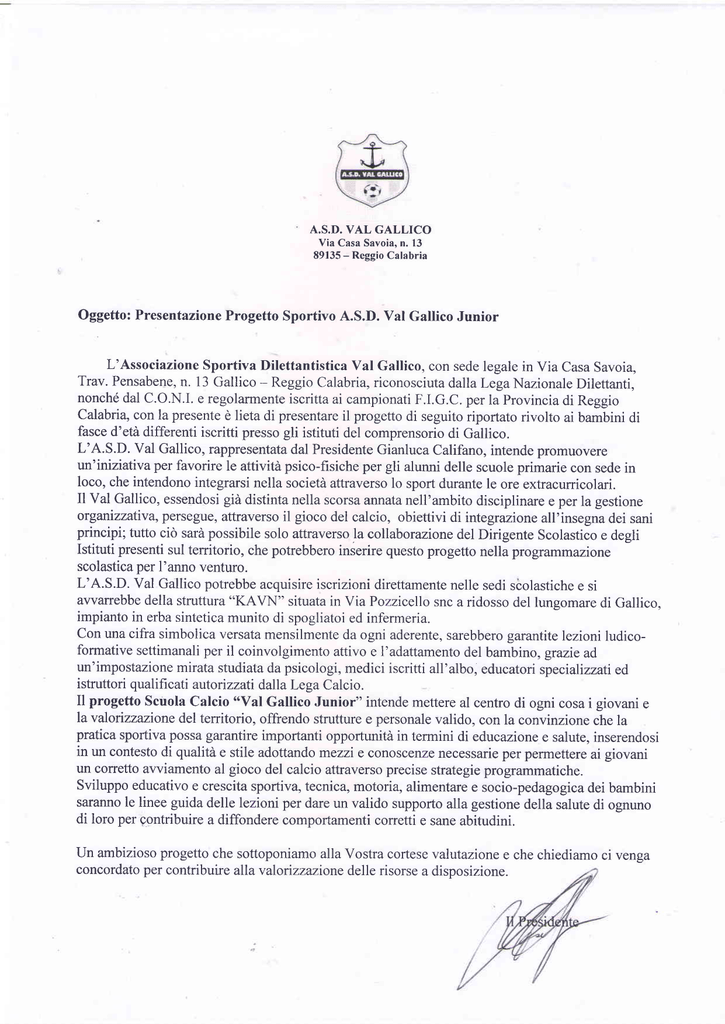 A.S.D. VAL GALLICO

A.S.D. VAL GALLICO
Via Casa Savoia, n. 13
89135 – Reggio Calabria

Oggetto: Presentazione Progetto Sportivo A.S.D. Val Gallico Junior

L'Associazione Sportiva Dilettantistica Val Gallico, con sede legale in Via Casa Savoia, Trav. Pensabene, n. 13 Gallico – Reggio Calabria, riconosciuta dalla Lega Nazionale Dilettanti, nonché dal C.O.N.I. e regolarmente iscritta ai campionati F.I.G.C. per la Provincia di Reggio Calabria, con la presente è lieta di presentare il progetto di seguito riportato rivolto ai bambini di fasce d'età differenti iscritti presso gli istituti del comprensorio di Gallico.
L'A.S.D. Val Gallico, rappresentata dal Presidente Gianluca Califano, intende promuovere un'iniziativa per favorire le attività psico-fisiche per gli alunni delle scuole primarie con sede in loco, che intendono integrarsi nella società attraverso lo sport durante le ore extracurricolari.
Il Val Gallico, essendosi già distinta nella scorsa annata nell'ambito disciplinare e per la gestione organizzativa, persegue, attraverso il gioco del calcio, obiettivi di integrazione all'insegna dei sani principi; tutto ciò sarà possibile solo attraverso la collaborazione del Dirigente Scolastico e degli Istituti presenti sul territorio, che potrebbero inserire questo progetto nella programmazione scolastica per l'anno venturo.
L'A.S.D. Val Gallico potrebbe acquisire iscrizioni direttamente nelle sedi scolastiche e si avvarrebbe della struttura "KAVN" situata in Via Pozzicello snc a ridosso del lungomare di Gallico, impianto in erba sintetica munito di spogliatoi ed infermeria.
Con una cifra simbolica versata mensilmente da ogni aderente, sarebbero garantite lezioni ludico-formative settimanali per il coinvolgimento attivo e l'adattamento del bambino, grazie ad un'impostazione mirata studiata da psicologi, medici iscritti all'albo, educatori specializzati ed istruttori qualificati autorizzati dalla Lega Calcio.
Il progetto Scuola Calcio "Val Gallico Junior" intende mettere al centro di ogni cosa i giovani e la valorizzazione del territorio, offrendo strutture e personale valido, con la convinzione che la pratica sportiva possa garantire importanti opportunità in termini di educazione e salute, inserendosi in un contesto di qualità e stile adottando mezzi e conoscenze necessarie per permettere ai giovani un corretto avviamento al gioco del calcio attraverso precise strategie programmatiche.
Sviluppo educativo e crescita sportiva, tecnica, motoria, alimentare e socio-pedagogica dei bambini saranno le linee guida delle lezioni per dare un valido supporto alla gestione della salute di ognuno di loro per contribuire a diffondere comportamenti corretti e sane abitudini.

Un ambizioso progetto che sottoponiamo alla Vostra cortese valutazione e che chiediamo ci venga concordato per contribuire alla valorizzazione delle risorse a disposizione.

Il Presidente